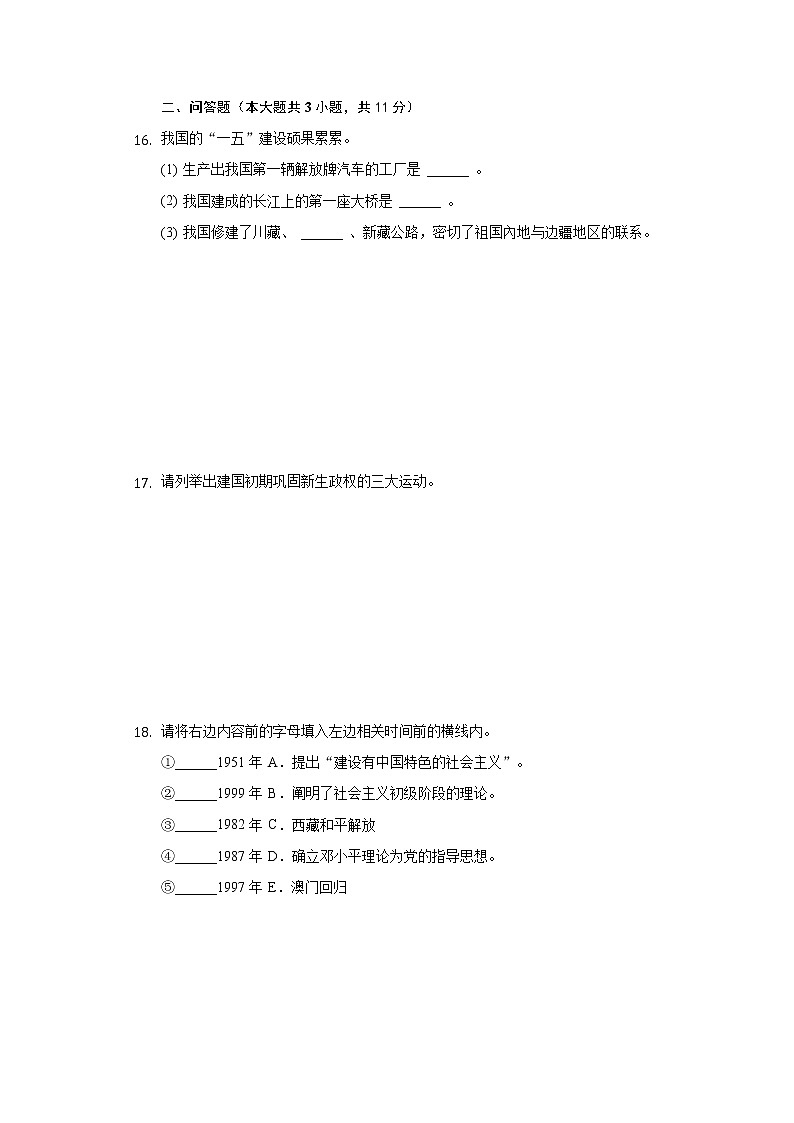 二、问答题（本大题共 3 小题，共 11 分）

16. 我国的“一五”建设硕果累累。

(1) 生产出我国第一辆解放牌汽车的工厂是 ______ 。

(2) 我国建成的长江上的第一座大桥是 ______ 。

(3) 我国修建了川藏、 ______ 、新藏公路，密切了祖国内地与边疆地区的联系。

17. 请列举出建国初期巩固新生政权的三大运动。

18. 请将右边内容前的字母填入左边相关时间前的横线内。

①______1951 年 A．提出“建设有中国特色的社会主义”。

②______1999 年 B．阐明了社会主义初级阶段的理论。

③______1982 年 C．西藏和平解放

④______1987 年 D．确立邓小平理论为党的指导思想。

⑤______1997 年 E．澳门回归